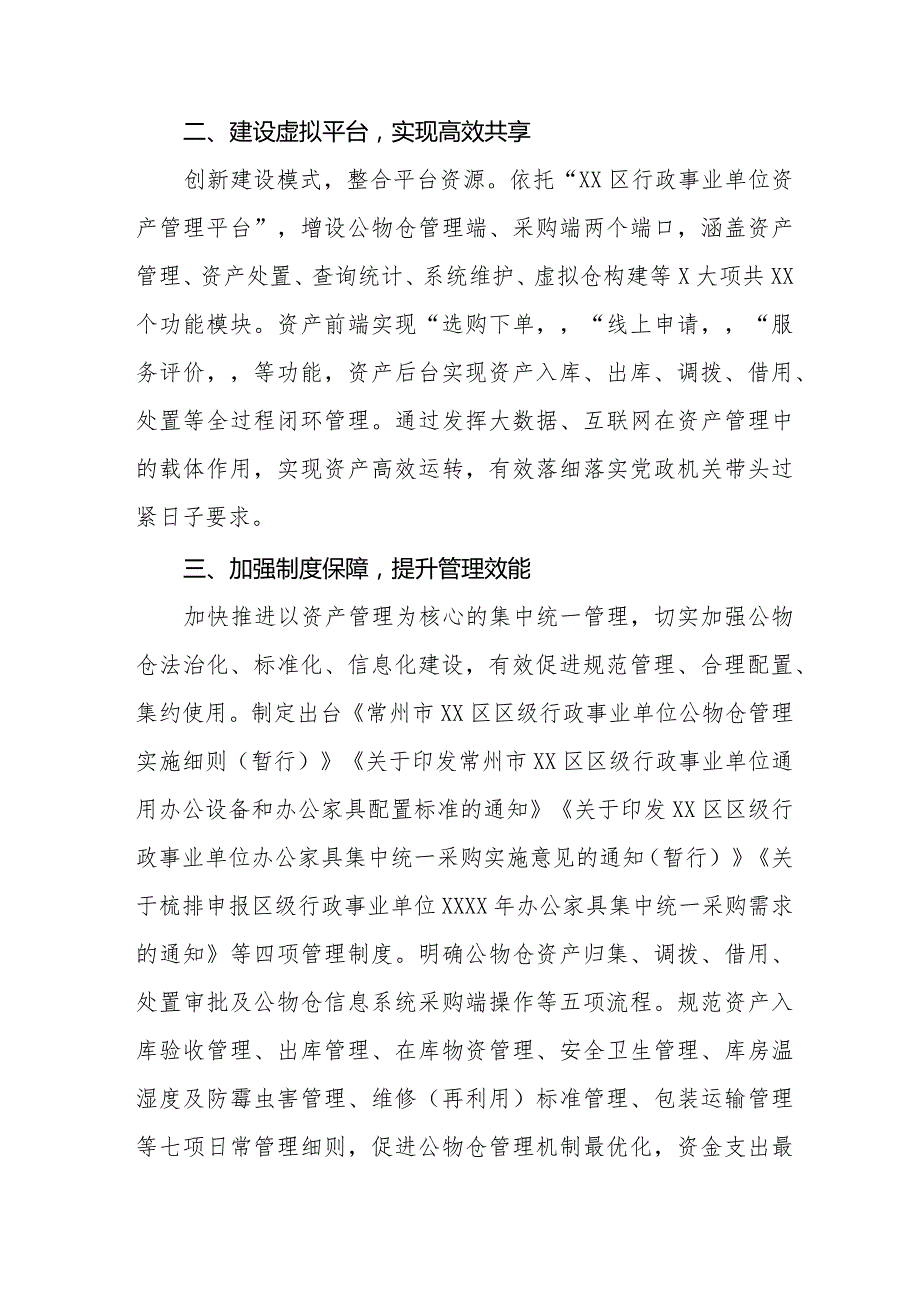 二、建设虚拟平台，实现高效共享

创新建设模式，整合平台资源。依托“XX区行政事业单位资产管理平台”，增设公物仓管理端、采购端两个端口，涵盖资产管理、资产处置、查询统计、系统维护、虚拟仓构建等X大项共XX个功能模块。资产前端实现“选购下单，，“线上申请，，“服务评价，，等功能，资产后台实现资产入库、出库、调拨、借用、处置等全过程闭环管理。通过发挥大数据、互联网在资产管理中的载体作用，实现资产高效运转，有效落细落实党政机关带头过紧日子要求。

三、加强制度保障，提升管理效能

加快推进以资产管理为核心的集中统一管理，切实加强公物仓法治化、标准化、信息化建设，有效促进规范管理、合理配置、集约使用。制定出台《常州市XX区区级行政事业单位公物仓管理实施细则（暂行）》《关于印发常州市XX区区级行政事业单位通用办公设备和办公家具配置标准的通知》《关于印发XX区区级行政事业单位办公家具集中统一采购实施意见的通知（暂行）》《关于梳排申报区级行政事业单位XXXX年办公家具集中统一采购需求的通知》等四项管理制度。明确公物仓资产归集、调拨、借用、处置审批及公物仓信息系统采购端操作等五项流程。规范资产入库验收管理、出库管理、在库物资管理、安全卫生管理、库房温湿度及防霉虫害管理、维修（再利用）标准管理、包装运输管理等七项日常管理细则，促进公物仓管理机制最优化，资金支出最